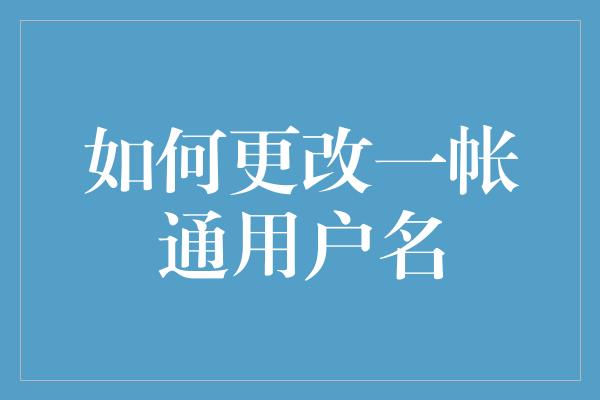 如何更改一帐通用户名